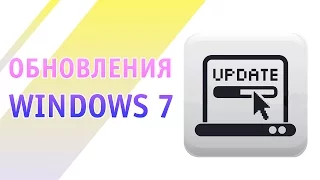 ОБНОВЛЕНИЯ
WINDOWS 7

UPDATE